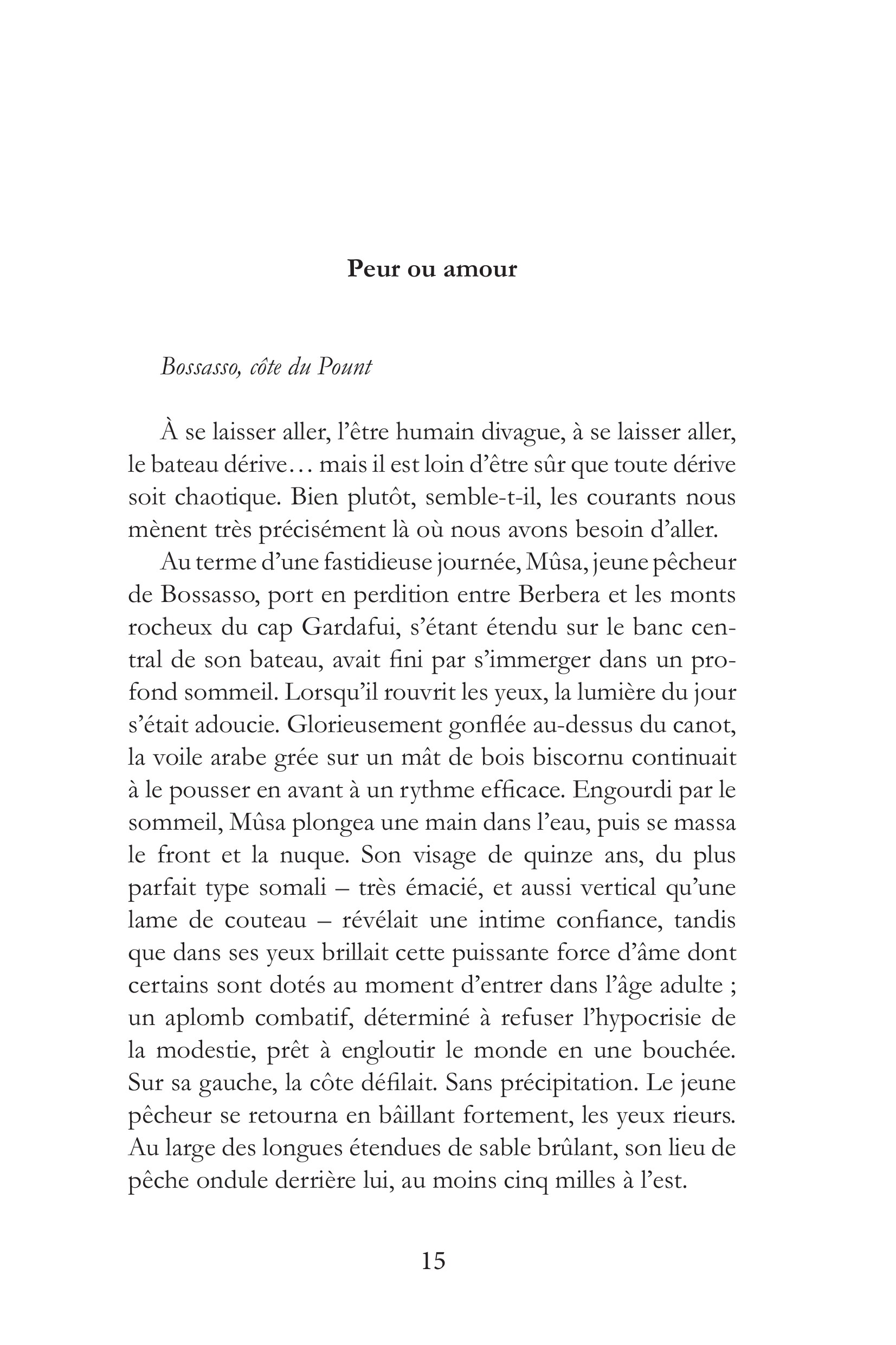 Peur ou amour

Bossasso, côte du Pount

À se laisser aller, l'être humain divague, à se laisser aller, le bateau dérive… mais il est loin d'être sûr que toute dérive soit chaotique. Bien plutôt, semble-t-il, les courants nous mènent très précisément là où nous avons besoin d'aller.

Au terme d'une fastidieuse journée, Mûsa, jeune pêcheur de Bossasso, port en perdition entre Berbera et les monts rocheux du cap Gardafui, s'étant étendu sur le banc central de son bateau, avait fini par s'immerger dans un profond sommeil. Lorsqu'il rouvrit les yeux, la lumière du jour s'était adoucie. Glorieusement gonflée au-dessus du canot, la voile arabe grée sur un mât de bois biscornu continuait à le pousser en avant à un rythme efficace. Engourdi par le sommeil, Mûsa plongea une main dans l'eau, puis se massa le front et la nuque. Son visage de quinze ans, du plus parfait type somali – très émacié, et aussi vertical qu'une lame de couteau – révélait une intime confiance, tandis que dans ses yeux brillait cette puissante force d'âme dont certains sont dotés au moment d'entrer dans l'âge adulte ; un aplomb combatif, déterminé à refuser l'hypocrisie de la modestie, prêt à engloutir le monde en une bouchée. Sur sa gauche, la côte défilait. Sans précipitation. Le jeune pêcheur se retourna en bâillant fortement, les yeux rieurs. Au large des longues étendues de sable brûlant, son lieu de pêche ondule derrière lui, au moins cinq milles à l'est.

15